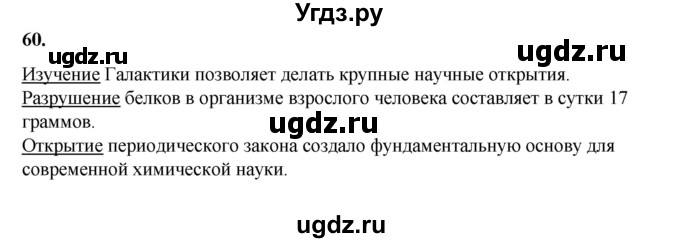 Угдз.ру

60.

ugdz.ru

ugdz.ru

Изучение Галактики позволяет делать крупные научные открытия.

Разрушение белков в организме взрослого человека составляет в сутки 17 граммов.

ugdz.ru

Открытие периодического закона создало фундаментальную основу для современной химической науки.

ugdz.ru